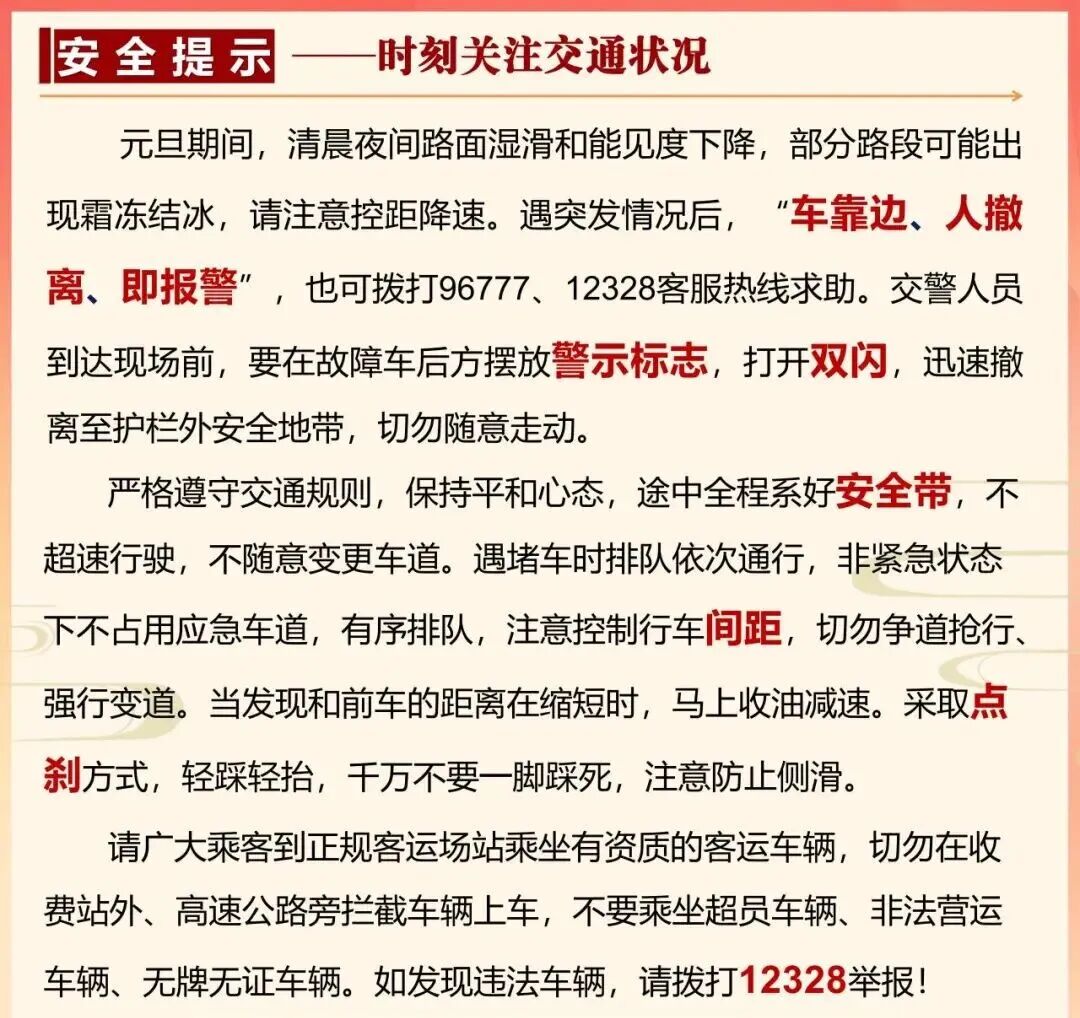 安全提示 ——时刻关注交通状况

元旦期间，清晨夜间路面湿滑和能见度下降，部分路段可能出现霜冻结冰，请注意控距降速。遇突发情况后，“车靠边、人撤离、即报警”，也可拨打96777、12328客服热线求助。交警人员到达现场前，要在故障车后方摆放警示标志，打开双闪，迅速撤离至护栏外安全地带，切勿随意走动。

严格遵守交通规则，保持平和心态，途中全程系好安全带，不超速行驶，不随意变更车道。遇堵车时排队依次通行，非紧急状态下不占用应急车道，有序排队，注意控制行车间距，切勿争道抢行、强行变道。当发现和前车的距离在缩短时，马上收油减速。采取点刹方式，轻踩轻抬，千万不要一脚踩死，注意防止侧滑。

请广大乘客到正规客运场站乘坐有资质的客运车辆，切勿在收费站外、高速公路旁拦截车辆上车，不要乘坐超员车辆、非法营运车辆、无牌无证车辆。如发现违法车辆，请拨打12328举报！